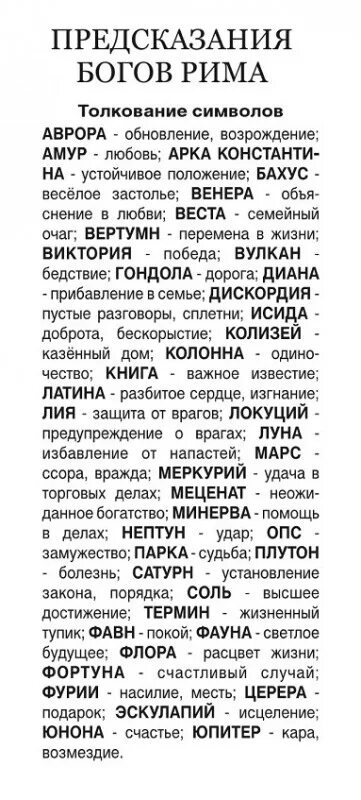 ПРЕДСКАЗАНИЯ БОГОВ РИМА

Толкование символов

АВРОРА - обновление, возрождение; АМУР - любовь; АРКА КОНСТАНТИНА - устойчивое положение; БАХУС - весёлое застолье; ВЕНЕРА - объяснение в любви; ВЕСТА - семейный очаг; ВЕРТУМН - перемена в жизни; ВИКТОРИЯ - победа; ВУЛКАН - бедствие; ГОНДОЛА - дорога; ДИАНА - прибавление в семье; ДИСКОРДИЯ - пустые разговоры, сплетни; ИСИДА - доброта, бескорыстие; КОЛИЗЕЙ - казённый дом; КОЛОННА - одиночество; КНИГА - важное известие; ЛАТИНА - разбитое сердце, изгнание; ЛИЯ - защита от врагов; ЛОКУЦИЙ - предупреждение о врагах; ЛУНА - избавление от напастей; МАРС - ссора, вражда; МЕРКУРИЙ - удача в торговых делах; МЕЦЕНАТ - неожиданное богатство; МИНЕРВА - помощь в делах; НЕПТУН - удар; ОПС - замужество; ПАРКА - судьба; ПЛУТОН - болезнь; САТУРН - установление закона, порядка; СОЛЬ - высшее достижение; ТЕРМИН - жизненный тупик; ФАВН - покой; ФАУНА - светлое будущее; ФЛОРА - расцвет жизни; ФОРТУНА - счастливый случай; ФУРИИ - насилие, месть; ЦЕРЕРА - подарок; ЭСКУЛАПИЙ - исцеление; ЮНОНА - счастье; ЮПИТЕР - кара, возмездие.